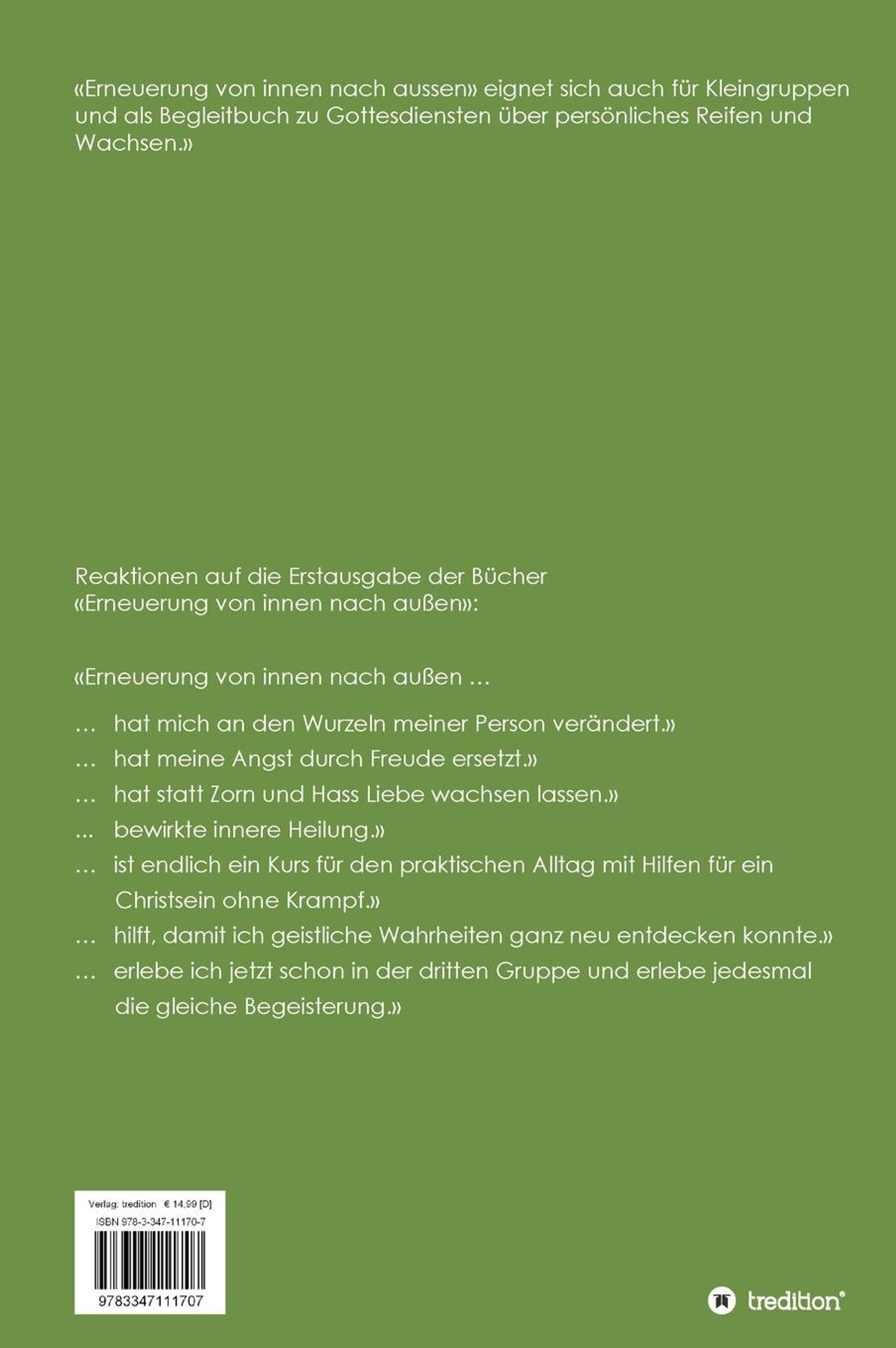 «Erneuerung von innen nach aussen» eignet sich auch für Kleingruppen und als Begleitbuch zu Gottesdiensten über persönliches Reifen und Wachsen.»

Reaktionen auf die Erstausgabe der Bücher «Erneuerung von innen nach außen»:

«Erneuerung von innen nach außen ...

... hat mich an den Wurzeln meiner Person verändert.»

... hat meine Angst durch Freude ersetzt.»

... hat statt Zorn und Hass Liebe wachsen lassen.»

... bewirkte innere Heilung.»

... ist endlich ein Kurs für den praktischen Alltag mit Hilfen für ein Christsein ohne Krampf.»

... hilft, damit ich geistliche Wahrheiten ganz neu entdecken konnte.»

... erlebe ich jetzt schon in der dritten Gruppe und erlebe jedesmal die gleiche Begeisterung.»

Verlag: tredition € 14,99 [D]
ISBN 978-3-347-11170-7
9783347111707

tredition®